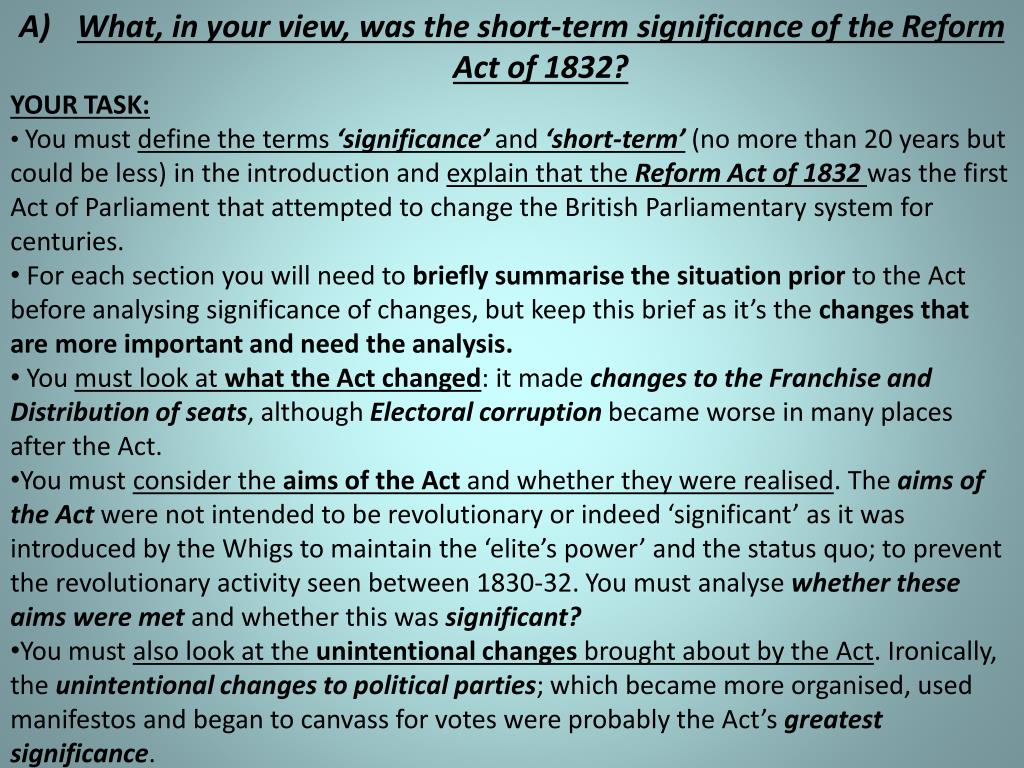 A) What, in your view, was the short-term significance of the Reform Act of 1832?

YOUR TASK:

• You must define the terms ‘significance’ and ‘short-term’ (no more than 20 years but could be less) in the introduction and explain that the Reform Act of 1832 was the first Act of Parliament that attempted to change the British Parliamentary system for centuries.

• For each section you will need to briefly summarise the situation prior to the Act before analysing significance of changes, but keep this brief as it’s the changes that are more important and need the analysis.

• You must look at what the Act changed: it made changes to the Franchise and Distribution of seats, although Electoral corruption became worse in many places after the Act.

•You must consider the aims of the Act and whether they were realised. The aims of the Act were not intended to be revolutionary or indeed ‘significant’ as it was introduced by the Whigs to maintain the ‘elite’s power’ and the status quo; to prevent the revolutionary activity seen between 1830-32. You must analyse whether these aims were met and whether this was significant?

•You must also look at the unintentional changes brought about by the Act. Ironically, the unintentional changes to political parties; which became more organised, used manifestos and began to canvass for votes were probably the Act’s greatest significance.